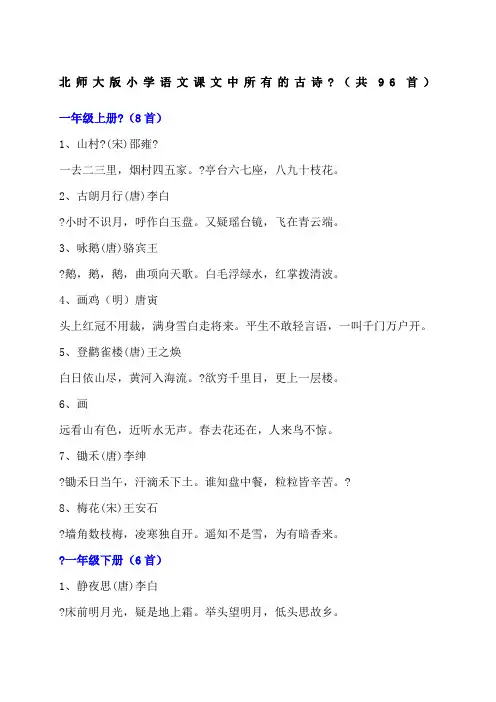 北师大版小学语文课文中所有的古诗？（共 96 首）

一年级上册?（8首）

1、山村?(宋)邵雍?

一去二三里，烟村四五家。?亭台六七座，八九十枝花。

2、古朗月行(唐)李白

?小时不识月，呼作白玉盘。又疑瑶台镜，飞在青云端。

3、咏鹅(唐)骆宾王

?鹅，鹅，鹅，曲项向天歌。白毛浮绿水，红掌拨清波。

4、画鸡（明）唐寅

头上红冠不用裁，满身雪白走将来。平生不敢轻言语，一叫千门万户开。

5、登鹳雀楼(唐)王之焕

白日依山尽，黄河入海流。?欲穷千里目，更上一层楼。

6、画

远看山有色，近听水无声。春去花还在，人来鸟不惊。

7、锄禾(唐)李绅

?锄禾日当午，汗滴禾下土。谁知盘中餐，粒粒皆辛苦。?

8、梅花(宋)王安石

?墙角数枝梅，凌寒独自开。遥知不是雪，为有暗香来。

?一年级下册（6首）

1、静夜思(唐)李白

?床前明月光，疑是地上霜。举头望明月，低头思故乡。